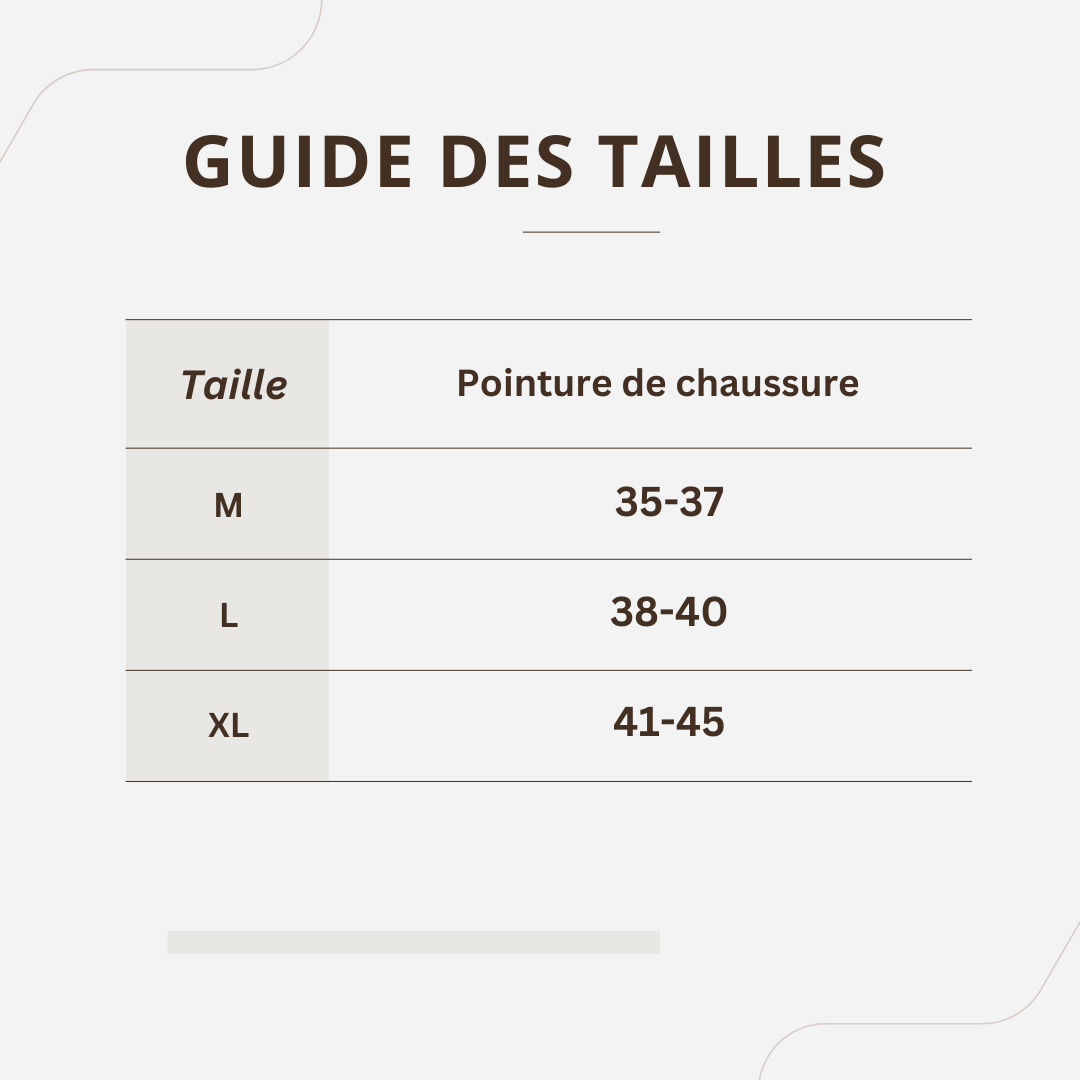 GUIDE DES TAILLES

| Taille | Pointure de chaussure |
|---|---|
| M | 35-37 |
| L | 38-40 |
| XL | 41-45 |